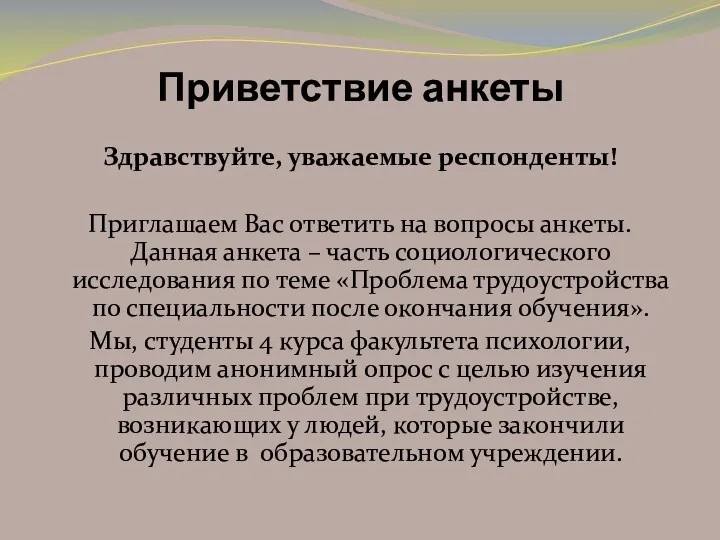 Приветствие анкеты

Здравствуйте, уважаемые респонденты!

Приглашаем Вас ответить на вопросы анкеты. Данная анкета – часть социологического исследования по теме «Проблема трудоустройства по специальности после окончания обучения».

Мы, студенты 4 курса факультета психологии, проводим анонимный опрос с целью изучения различных проблем при трудоустройстве, возникающих у людей, которые закончили обучение в образовательном учреждении.